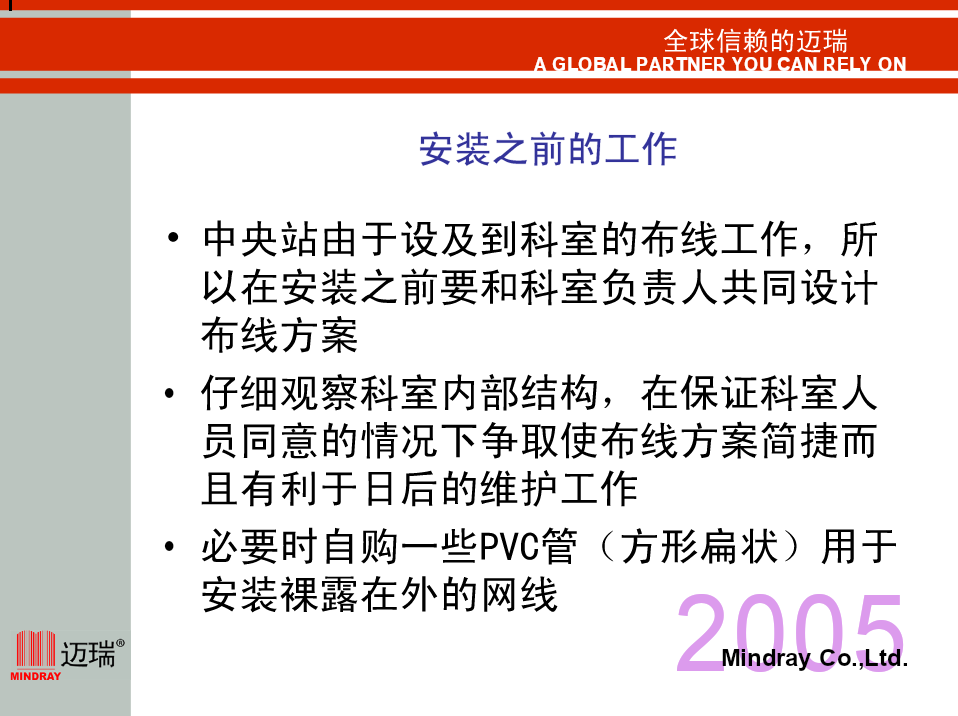 全球信赖的迈瑞
A GLOBAL PARTNER YOU CAN RELY ON

安装之前的工作

• 中央站由于设及到科室的布线工作，所以在安装之前要和科室负责人共同设计布线方案

• 仔细观察科室内部结构，在保证科室人员同意的情况下争取使布线方案简捷而且有利于日后的维护工作

• 必要时自购一些PVC管（方形扁状）用于安装裸露在外的网线

2005

Mindray Co.,Ltd.

迈瑞®
MINDRAY